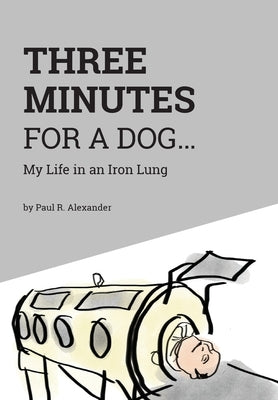 THREE MINUTES FOR A DOG...

My Life in an Iron Lung

by Paul R. Alexander